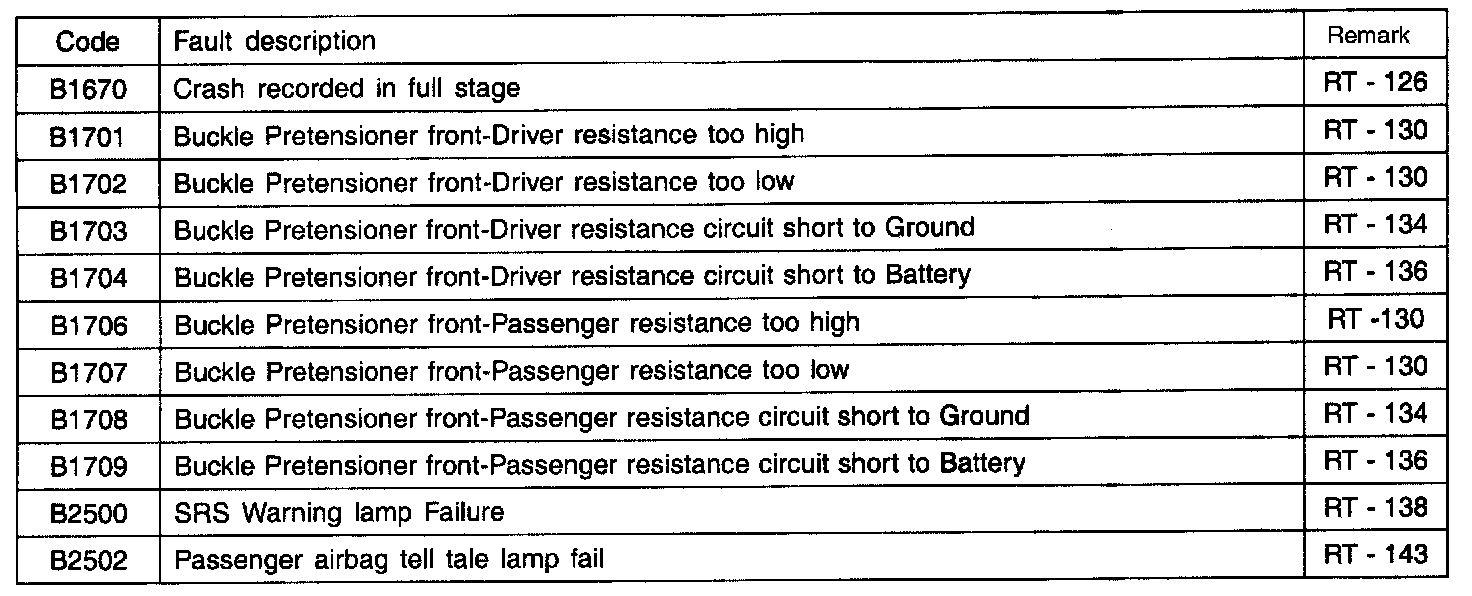 | Code | Fault description | Remark |
|---|---|---|
| B1670 | Crash recorded in full stage | RT - 126 |
| B1701 | Buckle Pretensioner front-Driver resistance too high | RT - 130 |
| B1702 | Buckle Pretensioner front-Driver resistance too low | RT - 130 |
| B1703 | Buckle Pretensioner front-Driver resistance circuit short to Ground | RT - 134 |
| B1704 | Buckle Pretensioner front-Driver resistance circuit short to Battery | RT - 136 |
| B1706 | Buckle Pretensioner front-Passenger resistance too high | RT -130 |
| B1707 | Buckle Pretensioner front-Passenger resistance too low | RT - 130 |
| B1708 | Buckle Pretensioner front-Passenger resistance circuit short to Ground | RT - 134 |
| B1709 | Buckle Pretensioner front-Passenger resistance circuit short to Battery | RT - 136 |
| B2500 | SRS Warning lamp Failure | RT - 138 |
| B2502 | Passenger airbag tell tale lamp fail | RT - 143 |